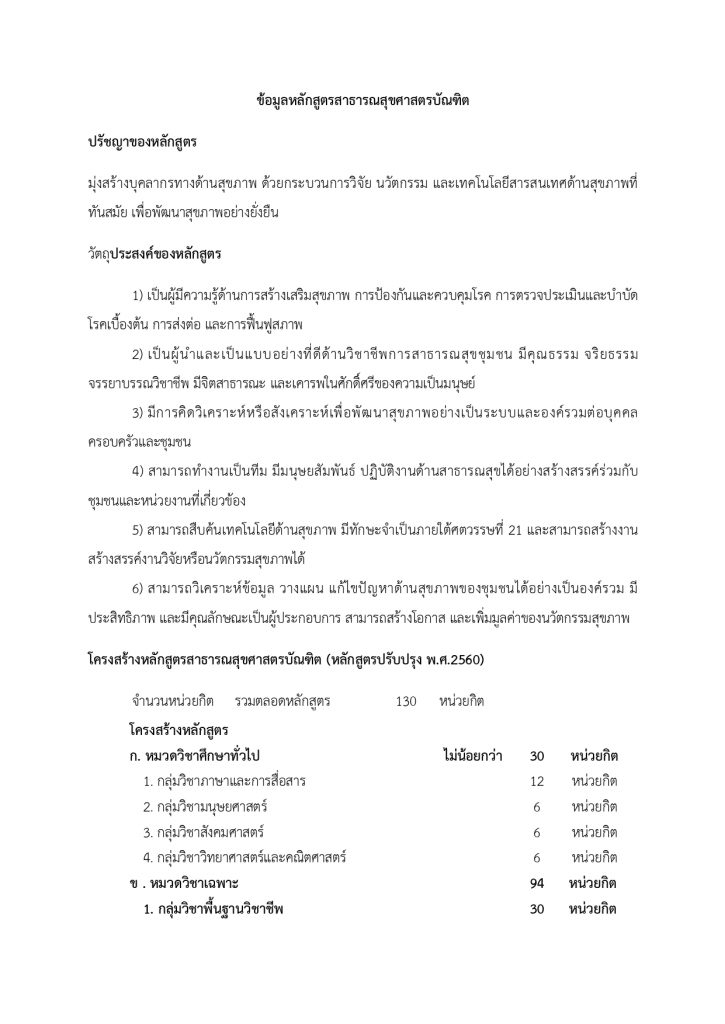 ข้อมูลหลักสูตรสาธารณสุขศาสตรบัณฑิต

ปรัชญาของหลักสูตร

มุ่งสร้างบุคลากรทางด้านสุขภาพ ด้วยกระบวนการวิจัย นวัตกรรม และเทคโนโลยีสารสนเทศด้านสุขภาพที่ทันสมัย เพื่อพัฒนาสุขภาพอย่างยั่งยืน

วัตถุประสงค์ของหลักสูตร

1) เป็นผู้มีความรู้ด้านการสร้างเสริมสุขภาพ การป้องกันและควบคุมโรค การตรวจประเมินและบำบัดโรคเบื้องต้น การส่งต่อ และการฟื้นฟูสภาพ

2) เป็นผู้นำและเป็นแบบอย่างที่ดีด้านวิชาชีพการสาธารณสุขชุมชน มีคุณธรรม จริยธรรม จรรยาบรรณวิชาชีพ มีจิตสาธารณะ และเคารพในศักดิ์ศรีของความเป็นมนุษย์

3) มีการคิดวิเคราะห์หรือสังเคราะห์เพื่อพัฒนาสุขภาพอย่างเป็นระบบและองค์รวมต่อบุคคล ครอบครัวและชุมชน

4) สามารถทำงานเป็นทีม มีมนุษยสัมพันธ์ ปฏิบัติงานด้านสาธารณสุขได้อย่างสร้างสรรค์ร่วมกับชุมชนและหน่วยงานที่เกี่ยวข้อง

5) สามารถสืบค้นเทคโนโลยีด้านสุขภาพ มีทักษะจำเป็นภายใต้ศตวรรษที่ 21 และสามารถสร้างงานสร้างสรรค์งานวิจัยหรือนวัตกรรมสุขภาพได้

6) สามารถวิเคราะห์ข้อมูล วางแผน แก้ไขปัญหาด้านสุขภาพของชุมชนได้อย่างเป็นองค์รวม มีประสิทธิภาพ และมีคุณลักษณะเป็นผู้ประกอบการ สามารถสร้างโอกาส และเพิ่มมูลค่าของนวัตกรรมสุขภาพ

โครงสร้างหลักสูตรสาธารณสุขศาสตรบัณฑิต (หลักสูตรปรับปรุง พ.ศ.2560)

จำนวนหน่วยกิต รวมตลอดหลักสูตร 130 หน่วยกิต

โครงสร้างหลักสูตร

ก. หมวดวิชาศึกษาทั่วไป ไม่น้อยกว่า 30 หน่วยกิต

1. กลุ่มวิชาภาษาและการสื่อสาร 12 หน่วยกิต

2. กลุ่มวิชามนุษยศาสตร์ 6 หน่วยกิต

3. กลุ่มวิชาสังคมศาสตร์ 6 หน่วยกิต

4. กลุ่มวิชาวิทยาศาสตร์และคณิตศาสตร์ 6 หน่วยกิต

ข . หมวดวิชาเฉพาะ 94 หน่วยกิต

1. กลุ่มวิชาพื้นฐานวิชาชีพ 30 หน่วยกิต